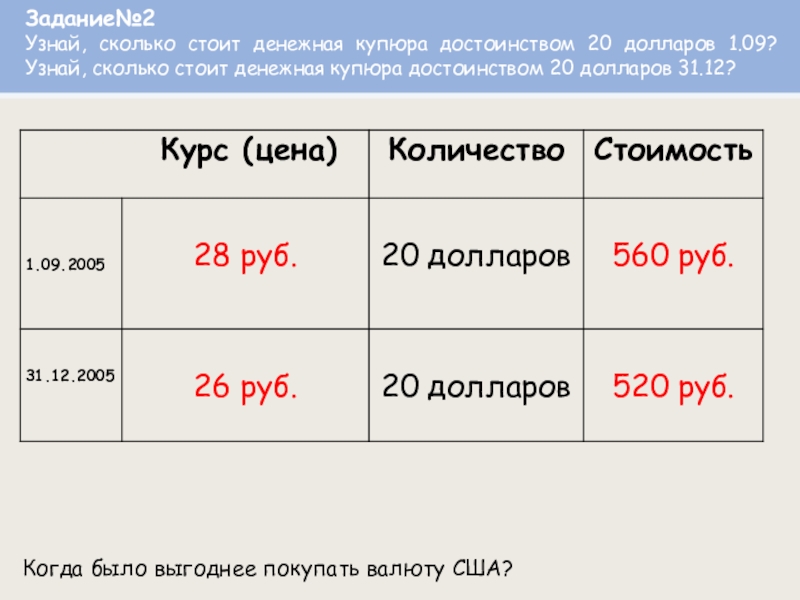 Задание№2
Узнай, сколько стоит денежная купюра достоинством 20 долларов 1.09?
Узнай, сколько стоит денежная купюра достоинством 20 долларов 31.12?

| | Курс (цена) | Количество | Стоимость |
|---|---|---|---|
| 1.09.2005 | 28 руб. | 20 долларов | 560 руб. |
| 31.12.2005 | 26 руб. | 20 долларов | 520 руб. |

Когда было выгоднее покупать валюту США?